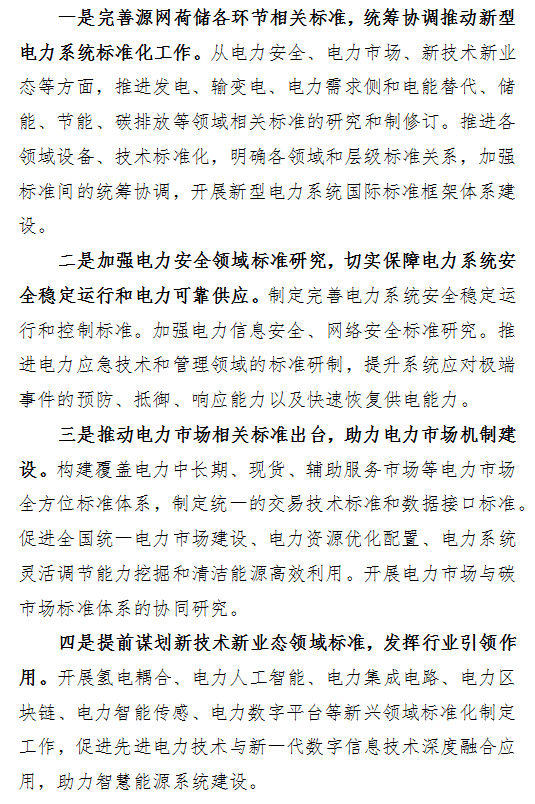 一是完善源网荷储各环节相关标准，统筹协调推动新型电力系统标准化工作。从电力安全、电力市场、新技术新业态等方面，推进发电、输变电、电力需求侧和电能替代、储能、节能、碳排放等领域相关标准的研究和制修订。推进各领域设备、技术标准化，明确各领域和层级标准关系，加强标准间的统筹协调，开展新型电力系统国际标准框架体系建设。

二是加强电力安全领域标准研究，切实保障电力系统安全稳定运行和电力可靠供应。制定完善电力系统安全稳定运行和控制标准。加强电力信息安全、网络安全标准研究。推进电力应急技术和管理领域的标准研制，提升系统应对极端事件的预防、抵御、响应能力以及快速恢复供电能力。

三是推动电力市场相关标准出台，助力电力市场机制建设。构建覆盖电力中长期、现货、辅助服务市场等电力市场全方位标准体系，制定统一的交易技术标准和数据接口标准。促进全国统一电力市场建设、电力资源优化配置、电力系统灵活调节能力挖掘和清洁能源高效利用。开展电力市场与碳市场标准体系的协同研究。

四是提前谋划新技术新业态领域标准，发挥行业引领作用。开展氢电耦合、电力人工智能、电力集成电路、电力区块链、电力智能传感、电力数字平台等新兴领域标准化制定工作，促进先进电力技术与新一代数字信息技术深度融合应用，助力智慧能源系统建设。